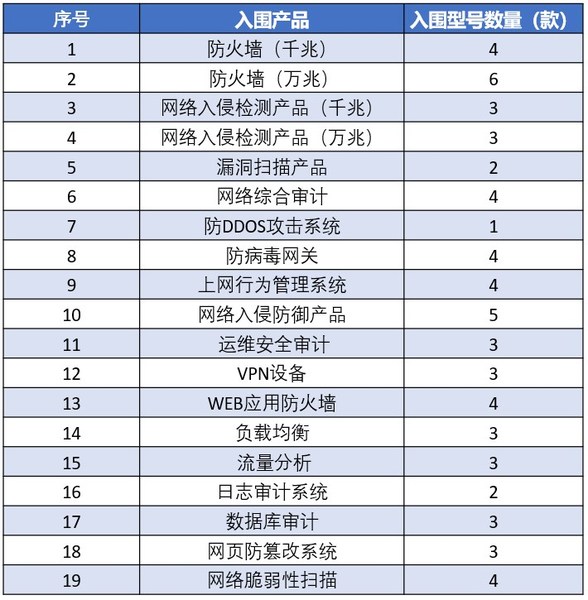 | 序号 | 入围产品 | 入围型号数量（款） |
|---|---|---|
| 1 | 防火墙（千兆） | 4 |
| 2 | 防火墙（万兆） | 6 |
| 3 | 网络入侵检测产品（千兆） | 3 |
| 4 | 网络入侵检测产品（万兆） | 3 |
| 5 | 漏洞扫描产品 | 2 |
| 6 | 网络综合审计 | 4 |
| 7 | 防DDOS攻击系统 | 1 |
| 8 | 防病毒网关 | 4 |
| 9 | 上网行为管理系统 | 4 |
| 10 | 网络入侵防御产品 | 5 |
| 11 | 运维安全审计 | 3 |
| 12 | VPN设备 | 3 |
| 13 | WEB应用防火墙 | 4 |
| 14 | 负载均衡 | 3 |
| 15 | 流量分析 | 3 |
| 16 | 日志审计系统 | 2 |
| 17 | 数据库审计 | 3 |
| 18 | 网页防篡改系统 | 3 |
| 19 | 网络脆弱性扫描 | 4 |